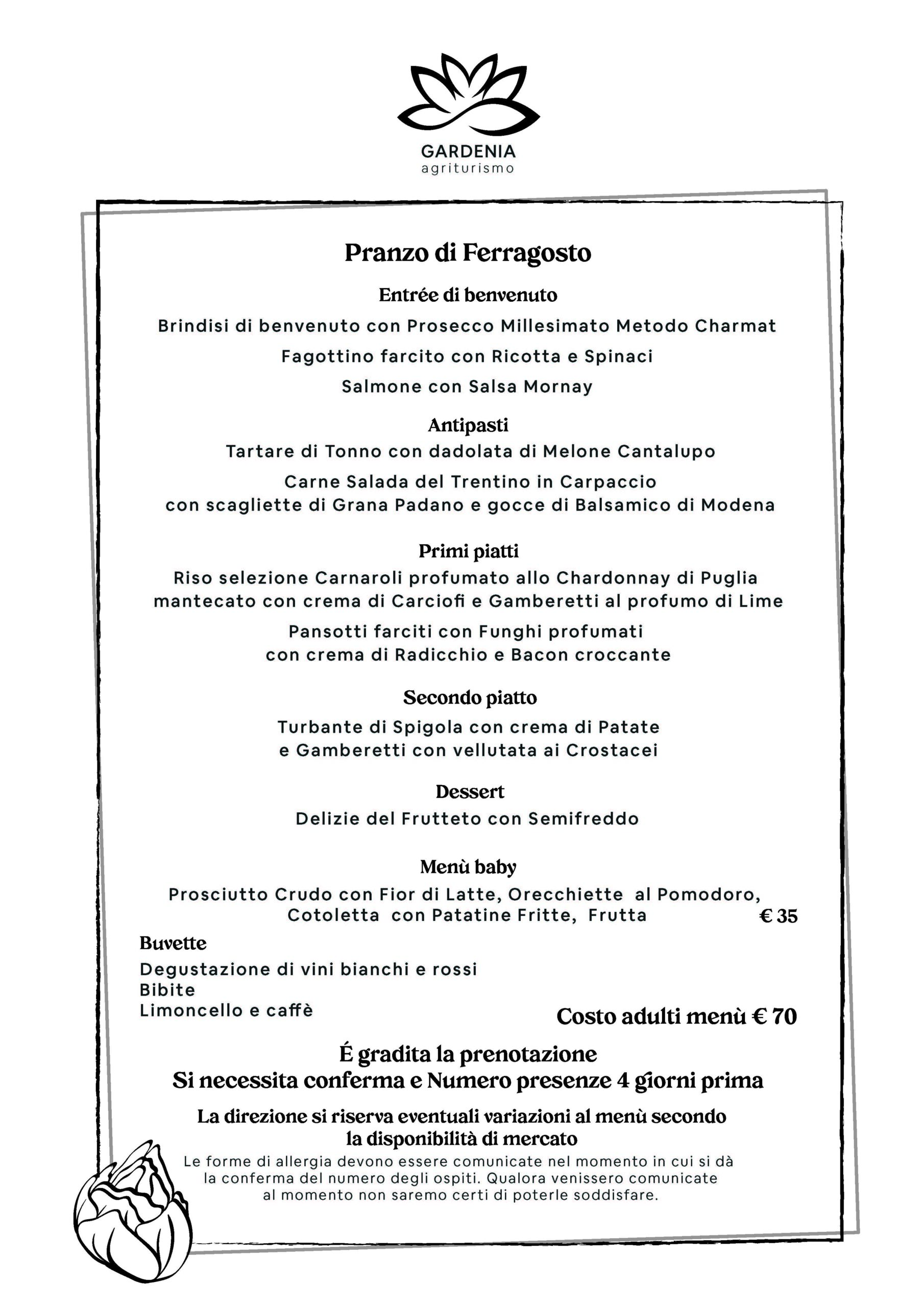 GARDENIA
agriturismo

Pranzo di Ferragosto

Entrée di benvenuto

Brindisi di benvenuto con Prosecco Millesimato Metodo Charmat

Fagottino farcito con Ricotta e Spinaci

Salmone con Salsa Mornay

Antipasti

Tartare di Tonno con dadolata di Melone Cantalupo

Carne Salada del Trentino in Carpaccio con scagliette di Grana Padano e gocce di Balsamico di Modena

Primi piatti

Riso selezione Carnaroli profumato allo Chardonnay di Puglia mantecato con crema di Carciofi e Gamberetti al profumo di Lime

Pansotti farciti con Funghi profumati con crema di Radicchio e Bacon croccante

Secondo piatto

Turbante di Spigola con crema di Patate e Gamberetti con vellutata ai Crostacei

Dessert

Delizie del Frutteto con Semifreddo

Menù baby

Prosciutto Crudo con Fior di Latte, Orecchiette al Pomodoro, Cotoletta con Patatine Fritte, Frutta € 35

Buvette

Degustazione di vini bianchi e rossi
Bibite
Limoncello e caffè

Costo adulti menù € 70

É gradita la prenotazione
Si necessita conferma e Numero presenze 4 giorni prima

La direzione si riserva eventuali variazioni al menù secondo la disponibilità di mercato

Le forme di allergia devono essere comunicate nel momento in cui si dà la conferma del numero degli ospiti. Qualora venissero comunicate al momento non saremo certi di poterle soddisfare.